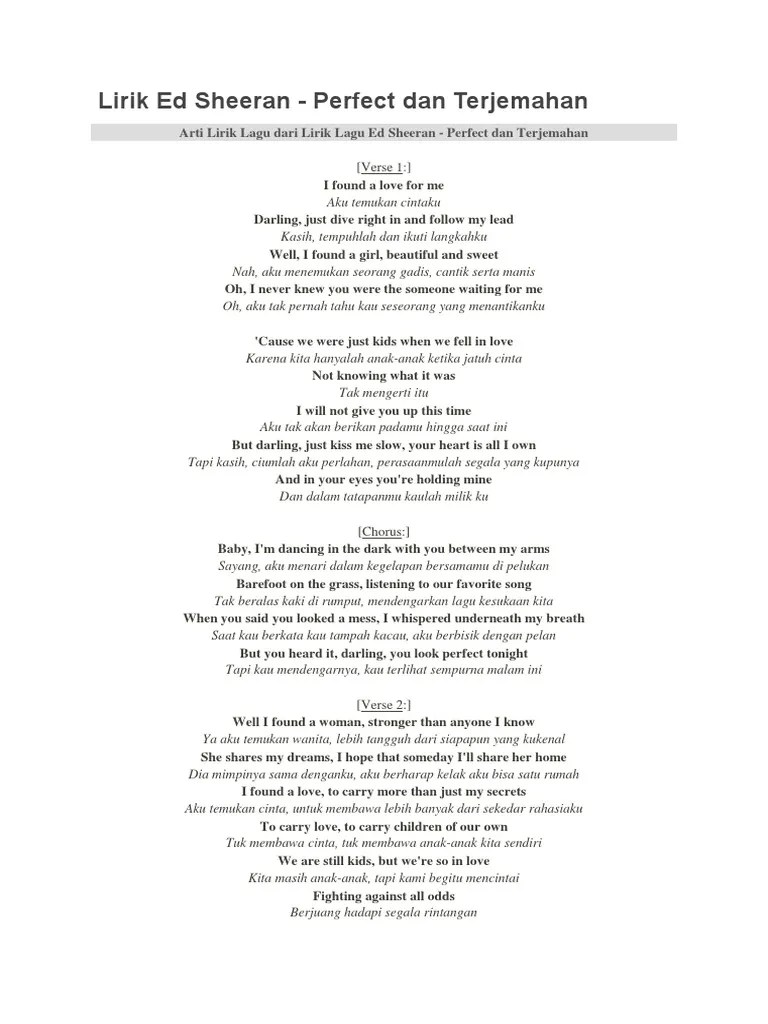 Lirik Ed Sheeran - Perfect dan Terjemahan

Arti Lirik Lagu dari Lirik Lagu Ed Sheeran - Perfect dan Terjemahan

[Verse 1:]
I found a love for me
Aku temukan cintaku
Darling, just dive right in and follow my lead
Kasih, tempuhlah dan ikuti langkahku
Well, I found a girl, beautiful and sweet
Nah, aku menemukan seorang gadis, cantik serta manis
Oh, I never knew you were the someone waiting for me
Oh, aku tak pernah tahu kau seseorang yang menantikanku

'Cause we were just kids when we fell in love
Karena kita hanyalah anak-anak ketika jatuh cinta
Not knowing what it was
Tak mengerti itu
I will not give you up this time
Aku tak akan berikan padamu hingga saat ini
But darling, just kiss me slow, your heart is all I own
Tapi kasih, ciumlah aku perlahan, perasaanmulah segala yang kupunya
And in your eyes you're holding mine
Dan dalam tatapanmu kaulah milik ku

[Chorus:]
Baby, I'm dancing in the dark with you between my arms
Sayang, aku menari dalam kegelapan bersamamu di pelukan
Barefoot on the grass, listening to our favorite song
Tak beralas kaki di rumput, mendengarkan lagu kesukaan kita
When you said you looked a mess, I whispered underneath my breath
Saat kau berkata kau tampah kacau, aku berbisik dengan pelan
But you heard it, darling, you look perfect tonight
Tapi kau mendengarnya, kau terlihat sempurna malam ini

[Verse 2:]
Well I found a woman, stronger than anyone I know
Ya aku temukan wanita, lebih tangguh dari siapapun yang kukenal
She shares my dreams, I hope that someday I'll share her home
Dia mimpinya sama denganku, aku berharap kelak aku bisa satu rumah
I found a love, to carry more than just my secrets
Aku temukan cinta, untuk membawa lebih banyak dari sekedar rahasiaku
To carry love, to carry children of our own
Tuk membawa cinta, tuk membawa anak-anak kita sendiri
We are still kids, but we're so in love
Kita masih anak-anak, tapi kami begitu mencintai
Fighting against all odds
Berjuang hadapi segala rintangan